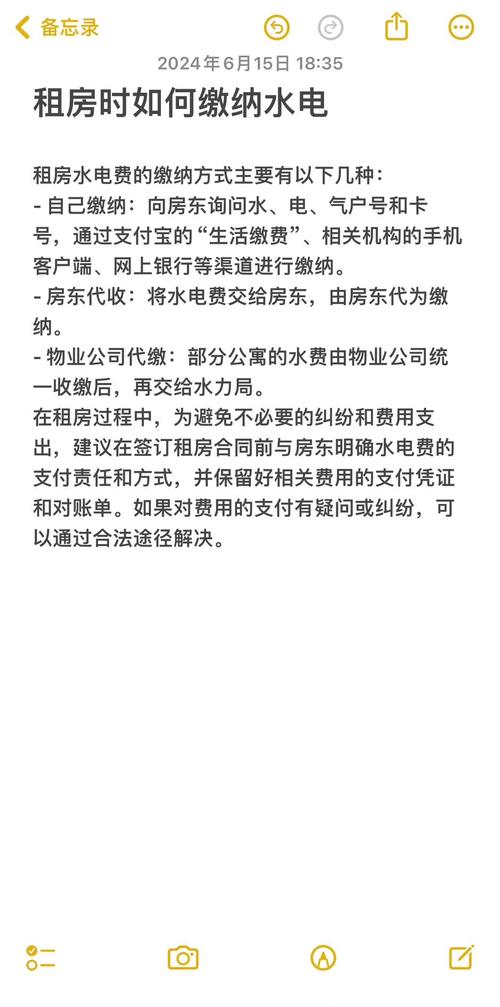 备忘录

2024年6月15日 18:35

租房时如何缴纳水电

租房水电费的缴纳方式主要有以下几种：
- 自己缴纳：向房东询问水、电、气户号和卡号，通过支付宝的“生活缴费”、相关机构的手机客户端、网上银行等渠道进行缴纳。
- 房东代收：将水电费交给房东，由房东代为缴纳。
- 物业公司代缴：部分公寓的水费由物业公司统一收缴后，再交给水力局。
在租房过程中，为避免不必要的纠纷和费用支出，建议在签订租房合同前与房东明确水电费的支付责任和方式，并保留好相关费用的支付凭证和对账单。如果对费用的支付有疑问或纠纷，可以通过合法途径解决。